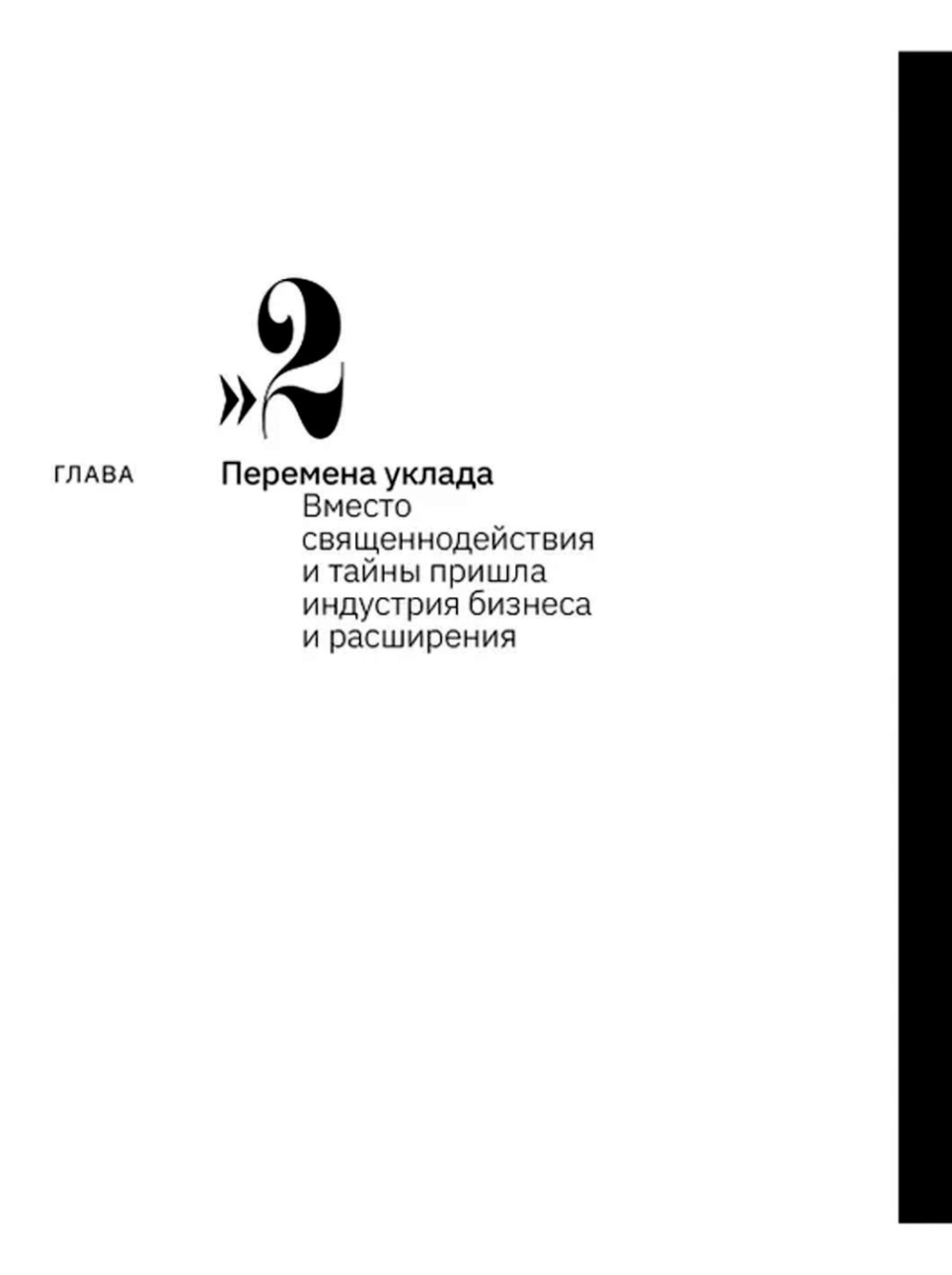 »2

ГЛАВА

Перемена уклада

Вместо священнодействия и тайны пришла индустрия бизнеса и расширения